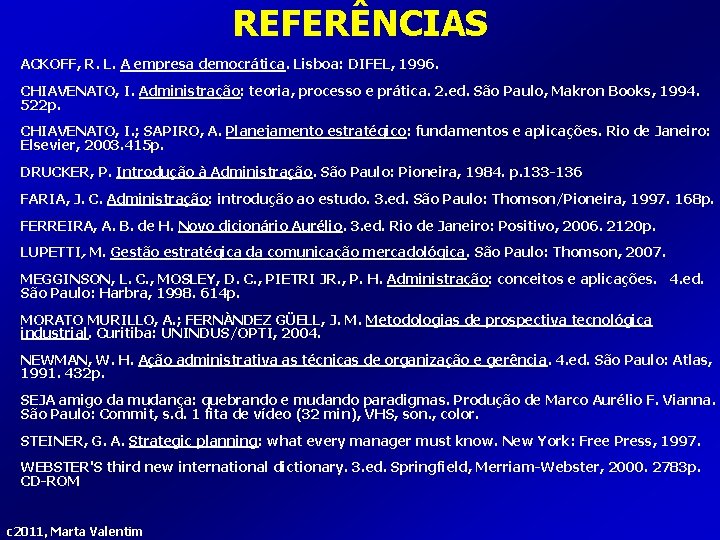 REFERÊNCIAS

ACKOFF, R. L. A empresa democrática. Lisboa: DIFEL, 1996.

CHIAVENATO, I. Administração: teoria, processo e prática. 2.ed. São Paulo, Makron Books, 1994. 522p.

CHIAVENATO, I.; SAPIRO, A. Planejamento estratégico: fundamentos e aplicações. Rio de Janeiro: Elsevier, 2003.415p.

DRUCKER, P. Introdução à Administração. São Paulo: Pioneira, 1984. p.133-136

FARIA, J. C. Administração: introdução ao estudo. 3.ed. São Paulo: Thomson/Pioneira, 1997. 168p.

FERREIRA, A. B. de H. Novo dicionário Aurélio. 3.ed. Rio de Janeiro: Positivo, 2006. 2120p.

LUPETTI, M. Gestão estratégica da comunicação mercadológica. São Paulo: Thomson, 2007.

MEGGINSON, L. C., MOSLEY, D. C., PIETRI JR., P. H. Administração: conceitos e aplicações. 4.ed. São Paulo: Harbra, 1998. 614p.

MORATO MURILLO, A.; FERNÀNDEZ GÜELL, J. M. Metodologias de prospectiva tecnológica industrial. Curitiba: UNINDUS/OPTI, 2004.

NEWMAN, W. H. Ação administrativa as técnicas de organização e gerência. 4.ed. São Paulo: Atlas, 1991. 432p.

SEJA amigo da mudança: quebrando e mudando paradigmas. Produção de Marco Aurélio F. Vianna. São Paulo: Commit, s.d. 1 fita de vídeo (32 min), VHS, son., color.

STEINER, G. A. Strategic planning: what every manager must know. New York: Free Press, 1997.

WEBSTER'S third new international dictionary. 3.ed. Springfield, Merriam-Webster, 2000. 2783p. CD-ROM

c2011, Marta Valentim